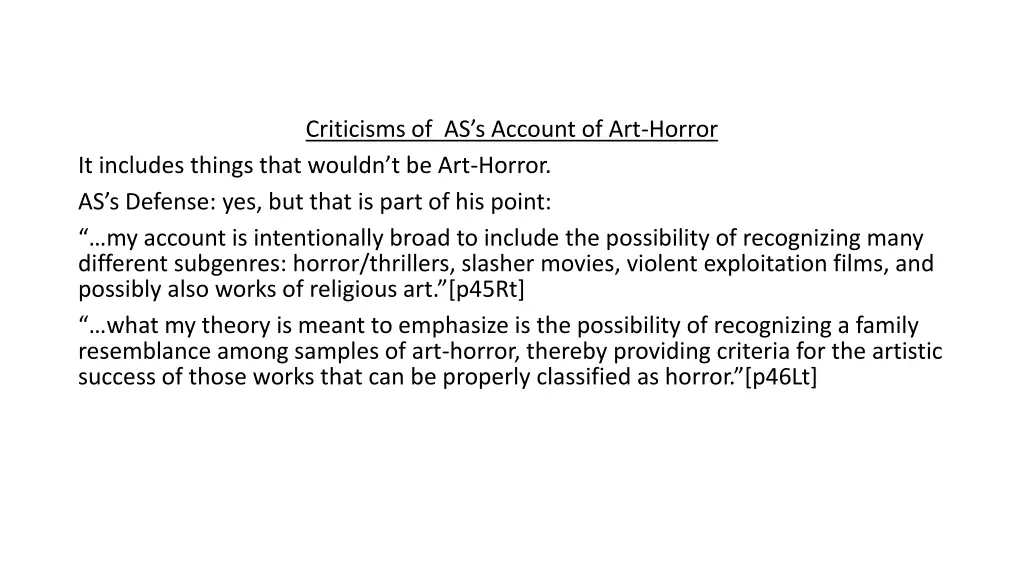 Criticisms of AS’s Account of Art-Horror

It includes things that wouldn’t be Art-Horror.

AS’s Defense: yes, but that is part of his point:

“…my account is intentionally broad to include the possibility of recognizing many different subgenres: horror/thrillers, slasher movies, violent exploitation films, and possibly also works of religious art.”[p45Rt]

“…what my theory is meant to emphasize is the possibility of recognizing a family resemblance among samples of art-horror, thereby providing criteria for the artistic success of those works that can be properly classified as horror.”[p46Lt]